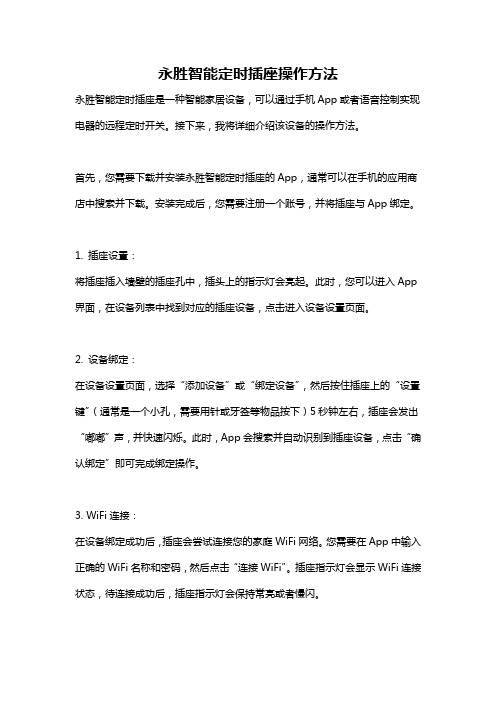 永胜智能定时插座操作方法

永胜智能定时插座是一种智能家居设备，可以通过手机 App 或者语音控制实现电器的远程定时开关。接下来，我将详细介绍该设备的操作方法。

首先，您需要下载并安装永胜智能定时插座的 App，通常可以在手机的应用商店中搜索并下载。安装完成后，您需要注册一个账号，并将插座与 App 绑定。

1. 插座设置：

将插座插入墙壁的插座孔中，插头上的指示灯会亮起。此时，您可以进入 App 界面，在设备列表中找到对应的插座设备，点击进入设备设置页面。

2. 设备绑定：

在设备设置页面，选择“添加设备”或“绑定设备”，然后按住插座上的“设置键”（通常是一个小孔，需要用针或牙签等物品按下）5 秒钟左右，插座会发出“嘟嘟”声，并快速闪烁。此时，App 会搜索并自动识别到插座设备，点击“确认绑定”即可完成绑定操作。

3. WiFi 连接：

在设备绑定成功后，插座会尝试连接您的家庭 WiFi 网络。您需要在 App 中输入正确的 WiFi 名称和密码，然后点击“连接 WiFi”。插座指示灯会显示 WiFi 连接状态，待连接成功后，插座指示灯会保持常亮或者慢闪。